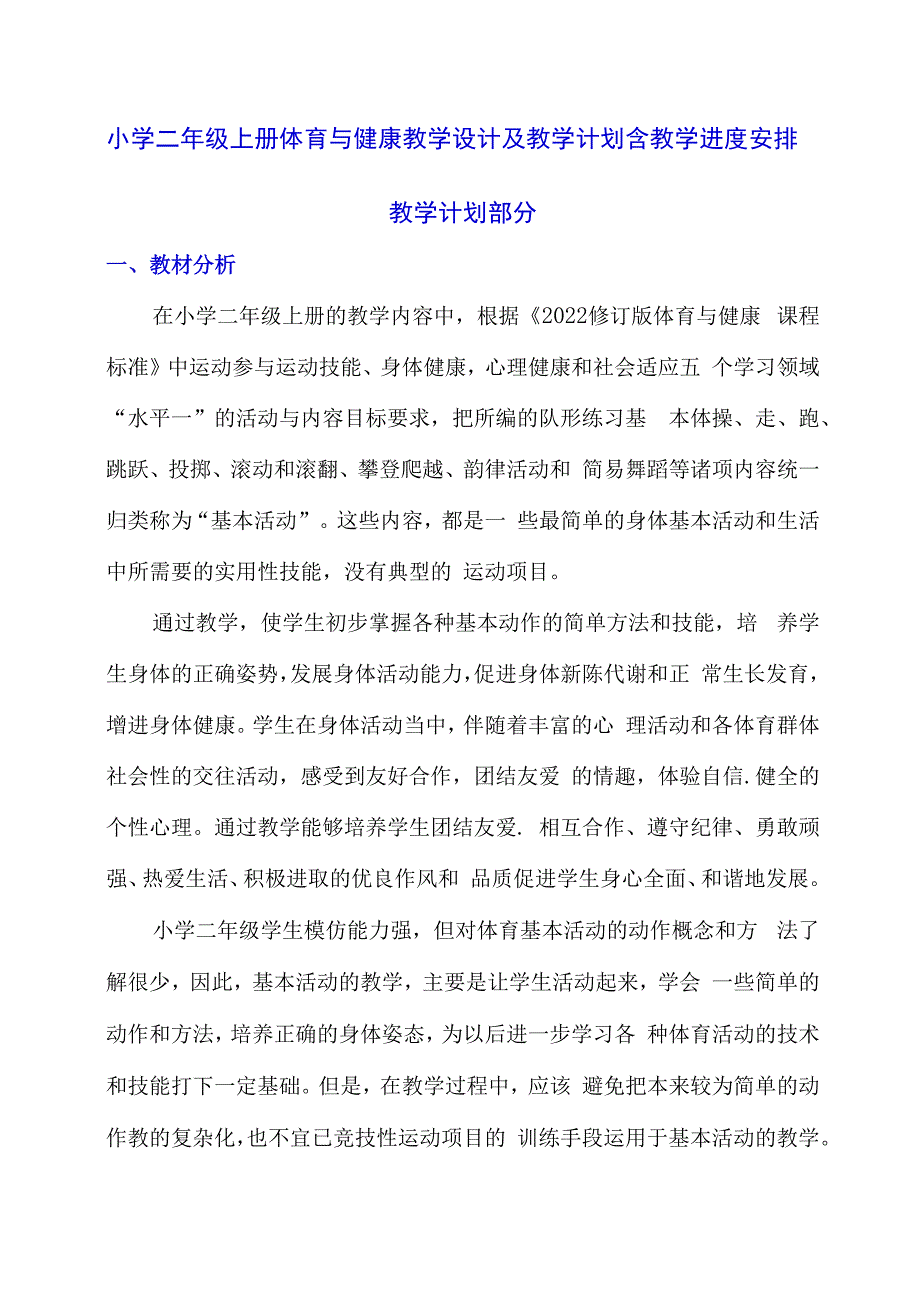 小学二年级上册体育与健康教学设计及教学计划含教学进度安排

教学计划部分

一、教材分析

在小学二年级上册的教学内容中，根据《2022修订版体育与健康 课程标准》中运动参与运动技能、身体健康，心理健康和社会适应五 个学习领域“水平一”的活动与内容目标要求，把所编的队形练习基 本体操、走、跑、跳跃、投掷、滚动和滚翻、攀登爬越、韵律活动和 简易舞蹈等诸项内容统一归类称为“基本活动”。这些内容，都是一 些最简单的身体基本活动和生活中所需要的实用性技能，没有典型的 运动项目。

通过教学，使学生初步掌握各种基本动作的简单方法和技能，培 养学生身体的正确姿势，发展身体活动能力，促进身体新陈代谢和正 常生长发育，增进身体健康。学生在身体活动当中，伴随着丰富的心 理活动和各体育群体社会性的交往活动，感受到友好合作，团结友爱 的情趣，体验自信.健全的个性心理。通过教学能够培养学生团结友爱. 相互合作、遵守纪律、勇敢顽强、热爱生活、积极进取的优良作风和 品质促进学生身心全面、和谐地发展。

小学二年级学生模仿能力强，但对体育基本活动的动作概念和方 法了解很少，因此，基本活动的教学，主要是让学生活动起来，学会 一些简单的动作和方法，培养正确的身体姿态，为以后进一步学习各 种体育活动的技术和技能打下一定基础。但是，在教学过程中，应该 避免把本来较为简单的动作教的复杂化，也不宜已竞技性运动项目的 训练手段运用于基本活动的教学。